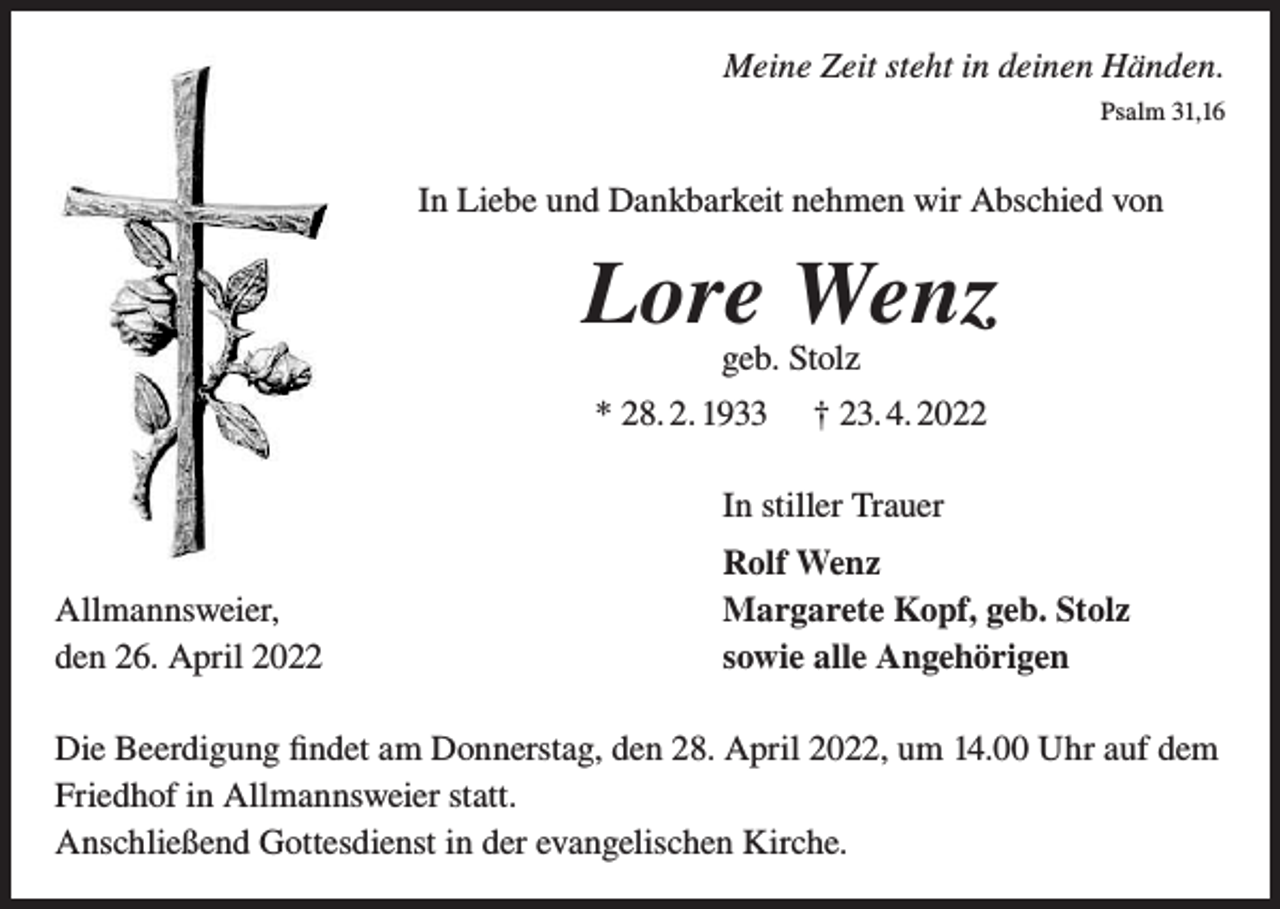 Meine Zeit steht in deinen Händen.
Psalm 31,16

In Liebe und Dankbarkeit nehmen wir Abschied von

Lore Wenz
geb. Stolz

* 28. 2. 1933 † 23. 4. 2022

In stiller Trauer

Rolf Wenz
Margarete Kopf, geb. Stolz
sowie alle Angehörigen

Allmannsweier,
den 26. April 2022

Die Beerdigung findet am Donnerstag, den 28. April 2022, um 14.00 Uhr auf dem Friedhof in Allmannsweier statt.
Anschließend Gottesdienst in der evangelischen Kirche.